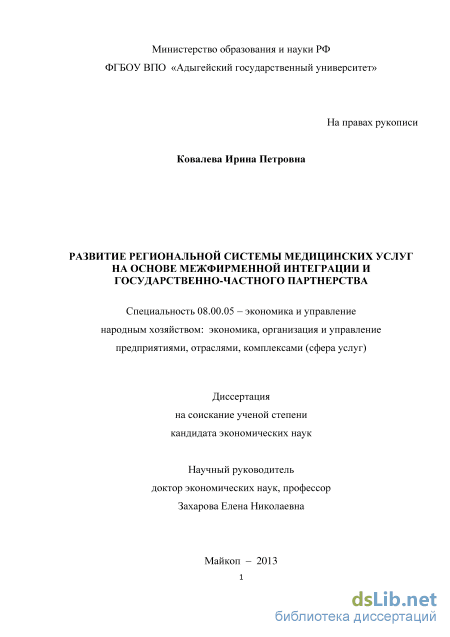 Министерство образования и науки РФ

ФГБОУ ВПО «Адыгейский государственный университет»

На правах рукописи

Ковалева Ирина Петровна

РАЗВИТИЕ РЕГИОНАЛЬНОЙ СИСТЕМЫ МЕДИЦИНСКИХ УСЛУГ НА ОСНОВЕ МЕЖФИРМЕННОЙ ИНТЕГРАЦИИ И ГОСУДАРСТВЕННО-ЧАСТНОГО ПАРТНЕРСТВА

Специальность 08.00.05 – экономика и управление народным хозяйством: экономика, организация и управление предприятиями, отраслями, комплексами (сфера услуг)

Диссертация
на соискание ученой степени
кандидата экономических наук

Научный руководитель
доктор экономических наук, профессор
Захарова Елена Николаевна

Майкоп – 2013

1

dsLib.net
библиотека диссертаций